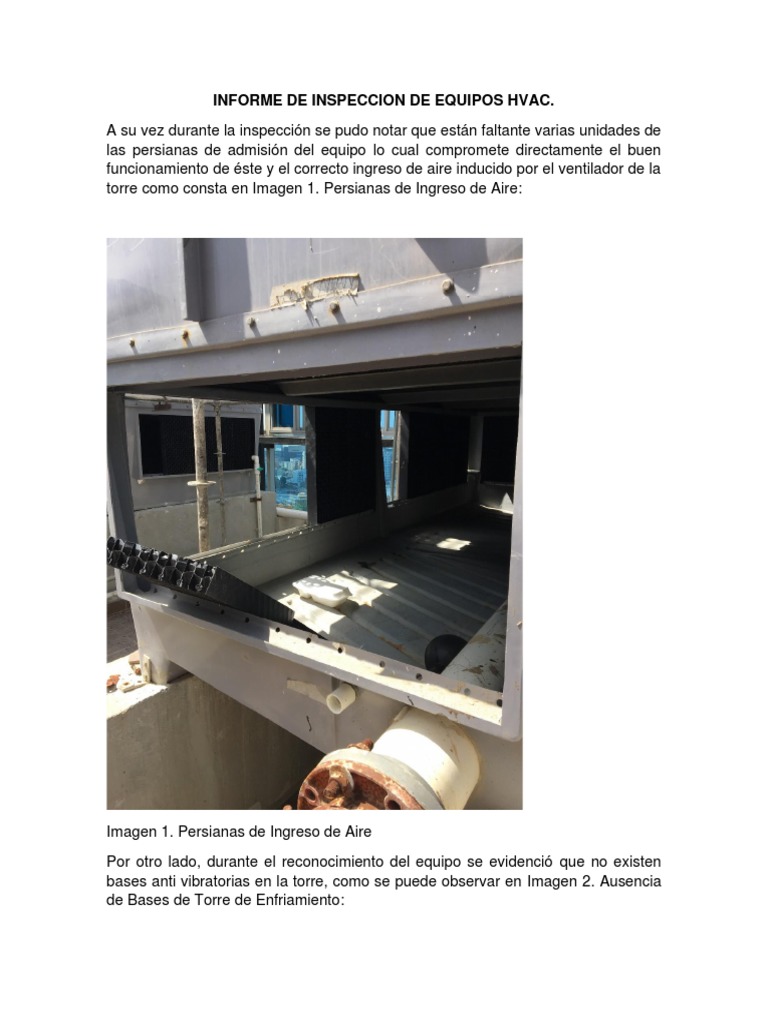 INFORME DE INSPECCION DE EQUIPOS HVAC.

A su vez durante la inspección se pudo notar que están faltante varias unidades de las persianas de admisión del equipo lo cual compromete directamente el buen funcionamiento de éste y el correcto ingreso de aire inducido por el ventilador de la torre como consta en Imagen 1. Persianas de Ingreso de Aire:

Imagen 1. Persianas de Ingreso de Aire

Por otro lado, durante el reconocimiento del equipo se evidenció que no existen bases anti vibratorias en la torre, como se puede observar en Imagen 2. Ausencia de Bases de Torre de Enfriamiento: